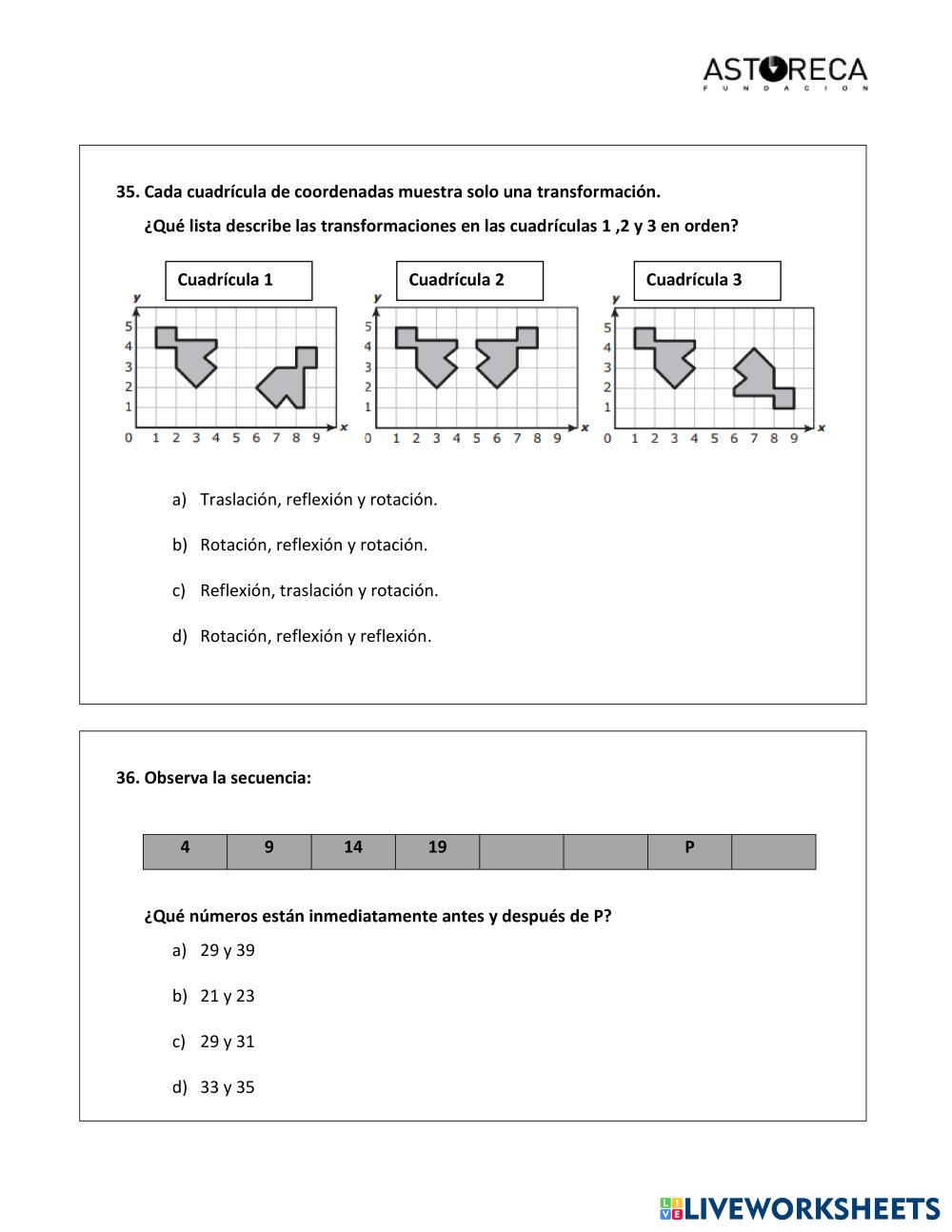 ASTORECA
FUNDACION

35. Cada cuadrícula de coordenadas muestra solo una transformación.

¿Qué lista describe las transformaciones en las cuadrículas 1 ,2 y 3 en orden?

Cuadrícula 1

y
5
4
3
2
1
0 1 2 3 4 5 6 7 8 9 x

Cuadrícula 2

y
5
4
3
2
1
0 1 2 3 4 5 6 7 8 9 x

Cuadrícula 3

y
5
4
3
2
1
0 1 2 3 4 5 6 7 8 9 x

a) Traslación, reflexión y rotación.

b) Rotación, reflexión y rotación.

c) Reflexión, traslación y rotación.

d) Rotación, reflexión y reflexión.

36. Observa la secuencia:

| 4 | 9 | 14 | 19 | | | P | |
|---|---|---|---|---|---|---|---|

¿Qué números están inmediatamente antes y después de P?

a) 29 y 39

b) 21 y 23

c) 29 y 31

d) 33 y 35

LIVEWORKSHEETS